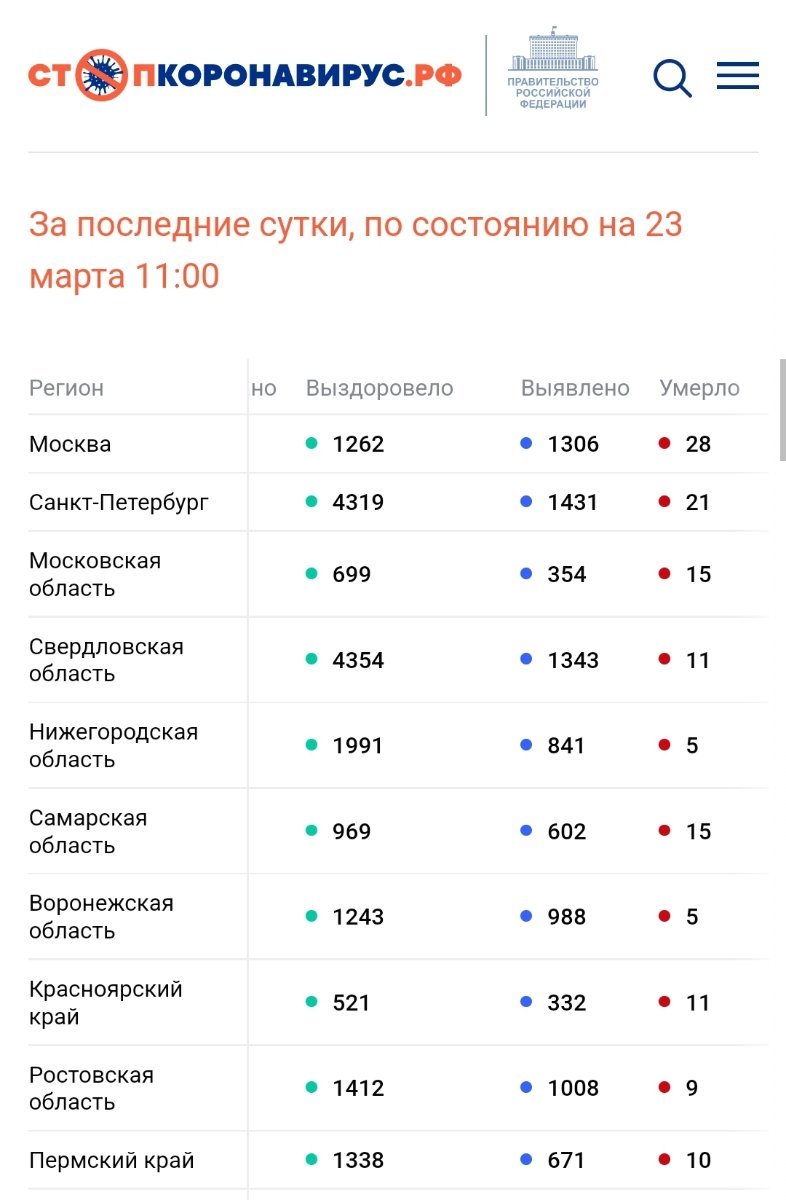 СТОПКОРОНАВИРУС.РФ

ПРАВИТЕЛЬСТВО РОССИЙСКОЙ ФЕДЕРАЦИИ

За последние сутки, по состоянию на 23 марта 11:00

| Регион | но | Выздоровело | Выявлено | Умерло |
|---|---|---|---|---|
| Москва | | 1262 | 1306 | 28 |
| Санкт-Петербург | | 4319 | 1431 | 21 |
| Московская область | | 699 | 354 | 15 |
| Свердловская область | | 4354 | 1343 | 11 |
| Нижегородская область | | 1991 | 841 | 5 |
| Самарская область | | 969 | 602 | 15 |
| Воронежская область | | 1243 | 988 | 5 |
| Красноярский край | | 521 | 332 | 11 |
| Ростовская область | | 1412 | 1008 | 9 |
| Пермский край | | 1338 | 671 | 10 |